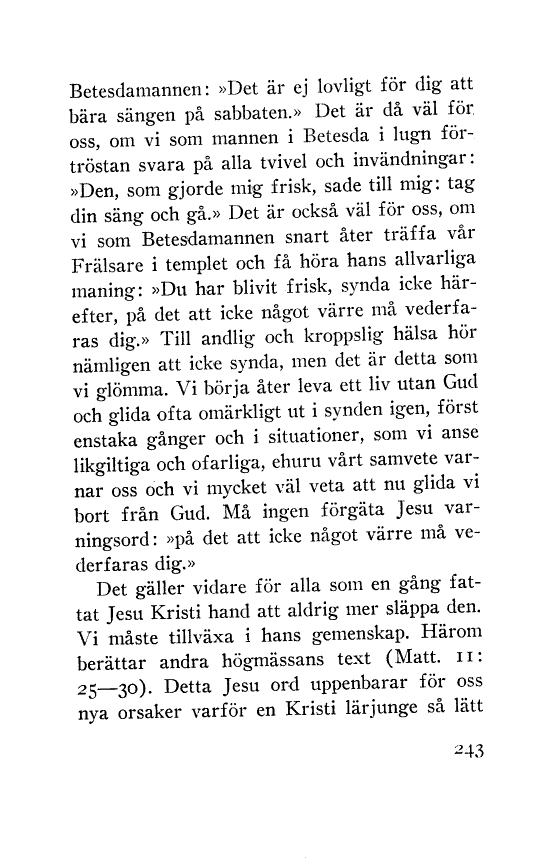 Betesdamannen: »Det är ej lovligt för dig att bära sängen på sabbaten.» Det är då väl för oss, om vi som mannen i Betesda i lugn förtröstan svara på alla tvivel och invändningar: »Den, som gjorde mig frisk, sade till mig: tag din säng och gå.» Det är också väl för oss, om vi som Betesdamannen snart åter träffa vår Frälsare i templet och få höra hans allvarliga maning: »Du har blivit frisk, synda icke härefter, på det att icke något värre må vederfaras dig.» Till andlig och kroppslig hälsa hör nämligen att icke synda, men det är detta som vi glömma. Vi börja åter leva ett liv utan Gud och glida ofta omärkligt ut i synden igen, först enstaka gånger och i situationer, som vi anse likgiltiga och ofarliga, ehuru vårt samvete varnar oss och vi mycket väl veta att nu glida vi bort från Gud. Må ingen förgäta Jesu varningsord: »på det att icke något värre må vederfaras dig.»

Det gäller vidare för alla som en gång fattat Jesu Kristi hand att aldrig mer släppa den. Vi måste tillväxa i hans gemenskap. Härom berättar andra högmässans text (Matt. 11: 25—30). Detta Jesu ord uppenbarar för oss nya orsaker varför en Kristi lärjunge så lätt

243